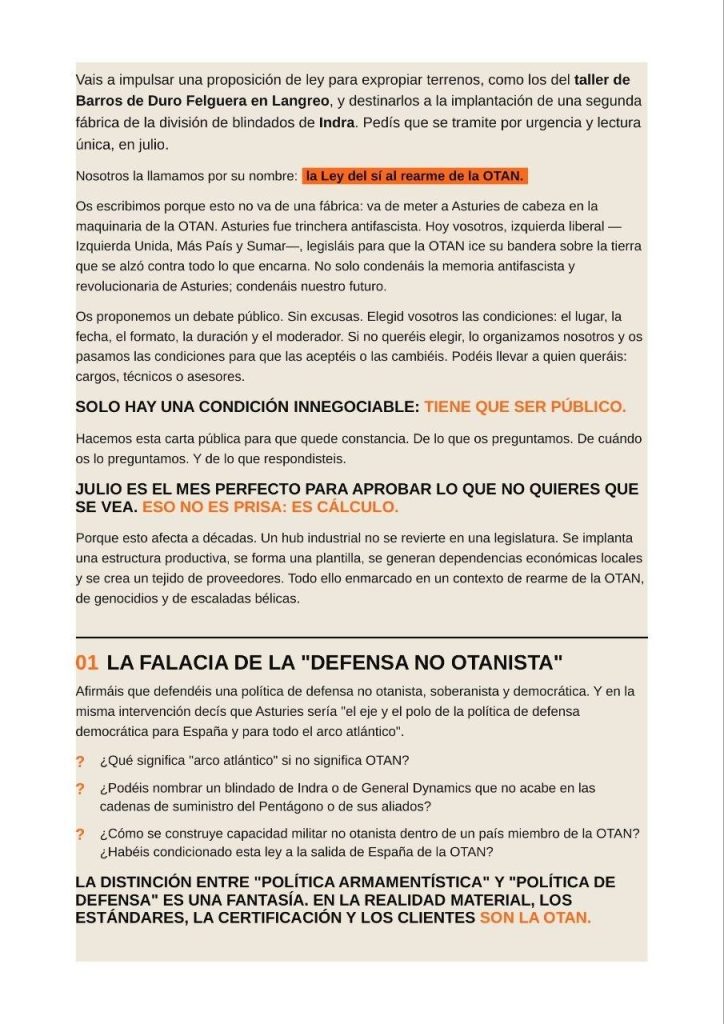 Vais a impulsar una proposición de ley para expropiar terrenos, como los del taller de Barros de Duro Felguera en Langreo, y destinarlos a la implantación de una segunda fábrica de la división de blindados de Indra. Pedís que se tramite por urgencia y lectura única, en julio.

Nosotros la llamamos por su nombre: la Ley del sí al rearme de la OTAN.

Os escribimos porque esto no va de una fábrica: va de meter a Asturies de cabeza en la maquinaria de la OTAN. Asturies fue trinchera antifascista. Hoy vosotros, izquierda liberal —Izquierda Unida, Más País y Sumar—, legisláis para que la OTAN ice su bandera sobre la tierra que se alzó contra todo lo que encarna. No solo condenáis la memoria antifascista y revolucionaria de Asturies; condenáis nuestro futuro.

Os proponemos un debate público. Sin excusas. Elegid vosotros las condiciones: el lugar, la fecha, el formato, la duración y el moderador. Si no queréis elegir, lo organizamos nosotros y os pasamos las condiciones para que las aceptéis o las cambiéis. Podéis llevar a quien queráis: cargos, técnicos o asesores.

SOLO HAY UNA CONDICIÓN INNEGOCIABLE: TIENE QUE SER PÚBLICO.

Hacemos esta carta pública para que quede constancia. De lo que os preguntamos. De cuándo os lo preguntamos. Y de lo que respondisteis.

JULIO ES EL MES PERFECTO PARA APROBAR LO QUE NO QUIERES QUE SE VEA. ESO NO ES PRISA: ES CÁLCULO.

Porque esto afecta a décadas. Un hub industrial no se revierte en una legislatura. Se implanta una estructura productiva, se forma una plantilla, se generan dependencias económicas locales y se crea un tejido de proveedores. Todo ello enmarcado en un contexto de rearme de la OTAN, de genocidios y de escaladas bélicas.

01 LA FALACIA DE LA "DEFENSA NO OTANISTA"

Afirmáis que defendéis una política de defensa no otanista, soberanista y democrática. Y en la misma intervención decís que Asturies sería "el eje y el polo de la política de defensa democrática para España y para todo el arco atlántico".

? ¿Qué significa "arco atlántico" si no significa OTAN?

? ¿Podéis nombrar un blindado de Indra o de General Dynamics que no acabe en las cadenas de suministro del Pentágono o de sus aliados?

? ¿Cómo se construye capacidad militar no otanista dentro de un país miembro de la OTAN? ¿Habéis condicionado esta ley a la salida de España de la OTAN?

LA DISTINCIÓN ENTRE "POLÍTICA ARMAMENTÍSTICA" Y "POLÍTICA DE DEFENSA" ES UNA FANTASÍA. EN LA REALIDAD MATERIAL, LOS ESTÁNDARES, LA CERTIFICACIÓN Y LOS CLIENTES SON LA OTAN.